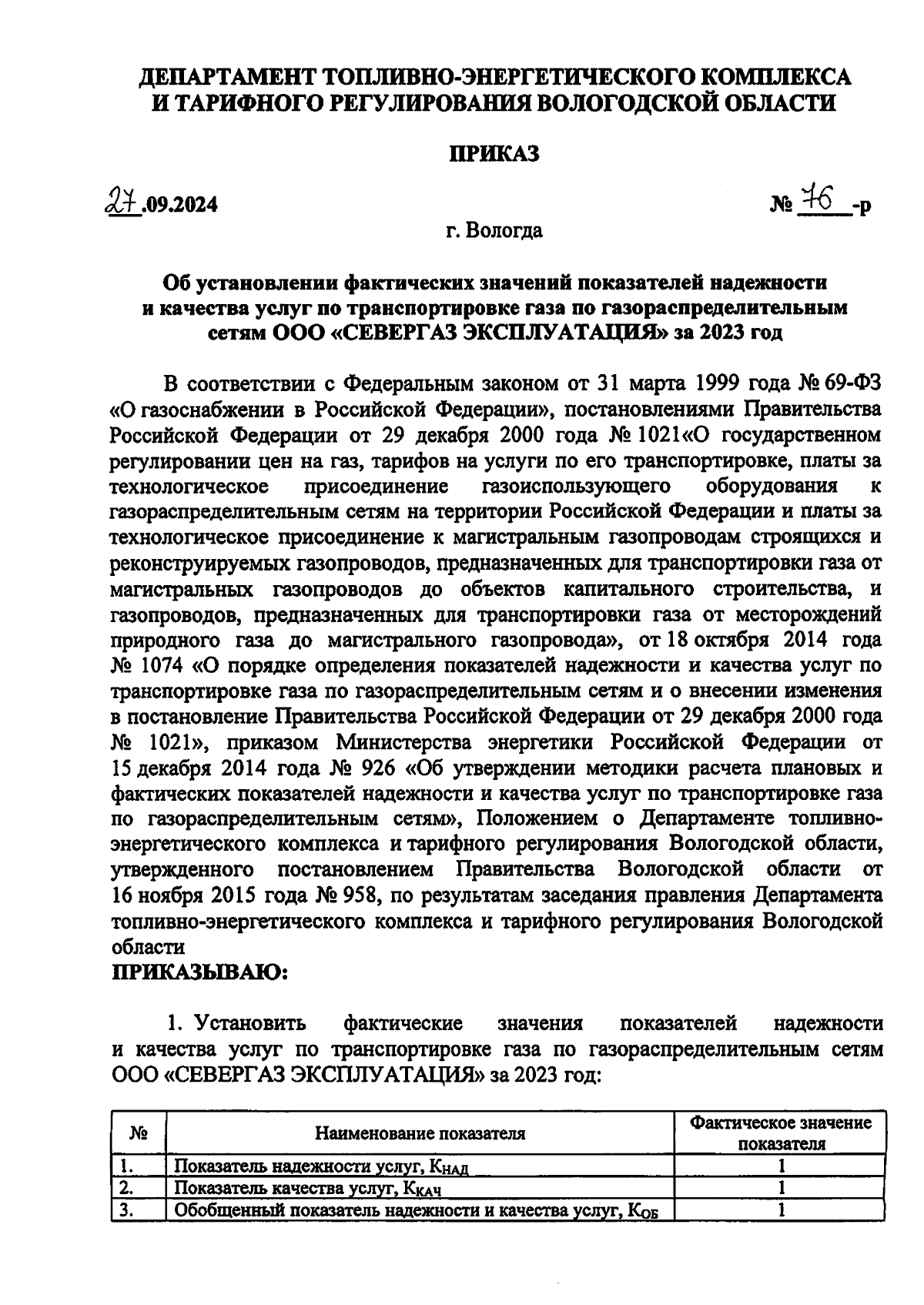 ДЕПАРТАМЕНТ ТОПЛИВНО-ЭНЕРГЕТИЧЕСКОГО КОМПЛЕКСА И ТАРИФНОГО РЕГУЛИРОВАНИЯ ВОЛОГОДСКОЙ ОБЛАСТИ

ПРИКАЗ

27.09.2024

№ 76 -р

г. Вологда

Об установлении фактических значений показателей надежности и качества услуг по транспортировке газа по газораспределительным сетям ООО «СЕВЕРГАЗ ЭКСПЛУАТАЦИЯ» за 2023 год

В соответствии с Федеральным законом от 31 марта 1999 года № 69-ФЗ «О газоснабжении в Российской Федерации», постановлениями Правительства Российской Федерации от 29 декабря 2000 года № 1021«О государственном регулировании цен на газ, тарифов на услуги по его транспортировке, платы за технологическое присоединение газоиспользующего оборудования к газораспределительным сетям на территории Российской Федерации и платы за технологическое присоединение к магистральным газопроводам строящихся и реконструируемых газопроводов, предназначенных для транспортировки газа от магистральных газопроводов до объектов капитального строительства, и газопроводов, предназначенных для транспортировки газа от месторождений природного газа до магистрального газопровода», от 18 октября 2014 года № 1074 «О порядке определения показателей надежности и качества услуг по транспортировке газа по газораспределительным сетям и о внесении изменения в постановление Правительства Российской Федерации от 29 декабря 2000 года № 1021», приказом Министерства энергетики Российской Федерации от 15 декабря 2014 года № 926 «Об утверждении методики расчета плановых и фактических показателей надежности и качества услуг по транспортировке газа по газораспределительным сетям», Положением о Департаменте топливно-энергетического комплекса и тарифного регулирования Вологодской области, утвержденного постановлением Правительства Вологодской области от 16 ноября 2015 года № 958, по результатам заседания правления Департамента топливно-энергетического комплекса и тарифного регулирования Вологодской области

ПРИКАЗЫВАЮ:

1. Установить фактические значения показателей надежности и качества услуг по транспортировке газа по газораспределительным сетям ООО «СЕВЕРГАЗ ЭКСПЛУАТАЦИЯ» за 2023 год:

| № | Наименование показателя | Фактическое значение показателя |
|---|---|---|
| 1. | Показатель надежности услуг, $К_{НАД}$ | 1 |
| 2. | Показатель качества услуг, $К_{КАЧ}$ | 1 |
| 3. | Обобщенный показатель надежности и качества услуг, $К_{ОБ}$ | 1 |